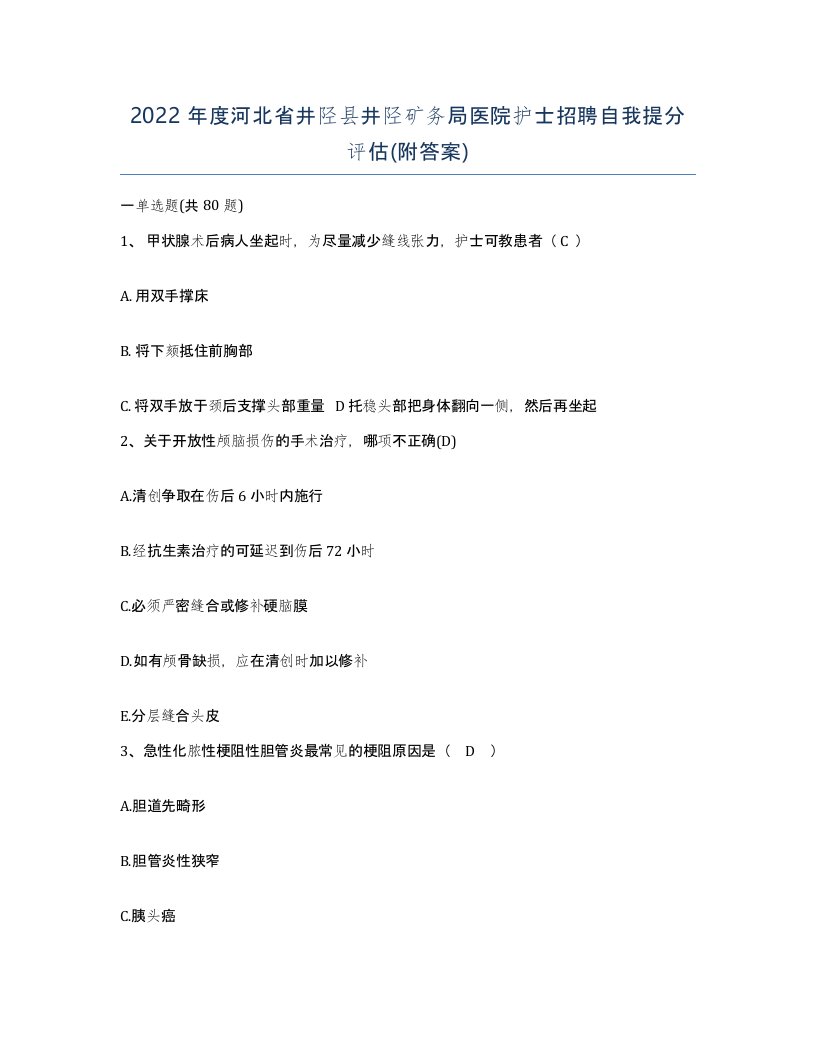 2022 年度河北省井陉县井陉矿务局医院护士招聘自我提分评估(附答案)

一单选题(共 80 题)

1、 甲状腺术后病人坐起时，为尽量减少缝线张力，护士可教患者（ C ）

A. 用双手撑床

B. 将下颏抵住前胸部

C. 将双手放于颈后支撑头部重量 D 托稳头部把身体翻向一侧，然后再坐起

2、关于开放性颅脑损伤的手术治疗，哪项不正确(D)

A.清创争取在伤后 6 小时内施行

B.经抗生素治疗的可延迟到伤后 72 小时

C.必须严密缝合或修补硬脑膜

D.如有颅骨缺损，应在清创时加以修补

E.分层缝合头皮

3、急性化脓性梗阻性胆管炎最常见的梗阻原因是（ D ）

A.胆道先畸形

B.胆管炎性狭窄

C.胰头癌